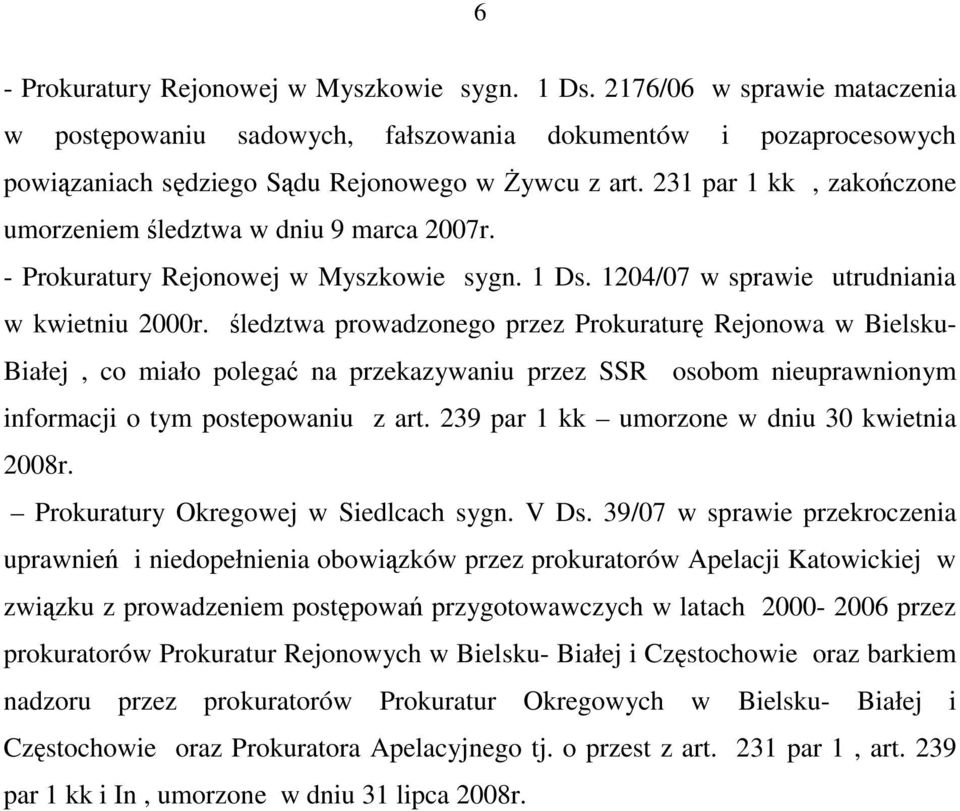 6

- Prokuratury Rejonowej w Myszkowie sygn. 1 Ds. 2176/06 w sprawie mataczenia w postępowaniu sadowych, fałszowania dokumentów i pozaprocesowych powiązaniach sędziego Sądu Rejonowego w Żywcu z art. 231 par 1 kk , zakończone umorzeniem śledztwa w dniu 9 marca 2007r.

- Prokuratury Rejonowej w Myszkowie sygn. 1 Ds. 1204/07 w sprawie utrudniania w kwietniu 2000r. śledztwa prowadzonego przez Prokuraturę Rejonowa w Bielsku-Białej , co miało polegać na przekazywaniu przez SSR osobom nieuprawnionym informacji o tym postepowaniu z art. 239 par 1 kk – umorzone w dniu 30 kwietnia 2008r.

– Prokuratury Okregowej w Siedlcach sygn. V Ds. 39/07 w sprawie przekroczenia uprawnień i niedopełnienia obowiązków przez prokuratorów Apelacji Katowickiej w związku z prowadzeniem postępowań przygotowawczych w latach 2000- 2006 przez prokuratorów Prokuratur Rejonowych w Bielsku- Białej i Częstochowie oraz barkiem nadzoru przez prokuratorów Prokuratur Okregowych w Bielsku- Białej i Częstochowie oraz Prokuratora Apelacyjnego tj. o przest z art. 231 par 1 , art. 239 par 1 kk i In , umorzone w dniu 31 lipca 2008r.